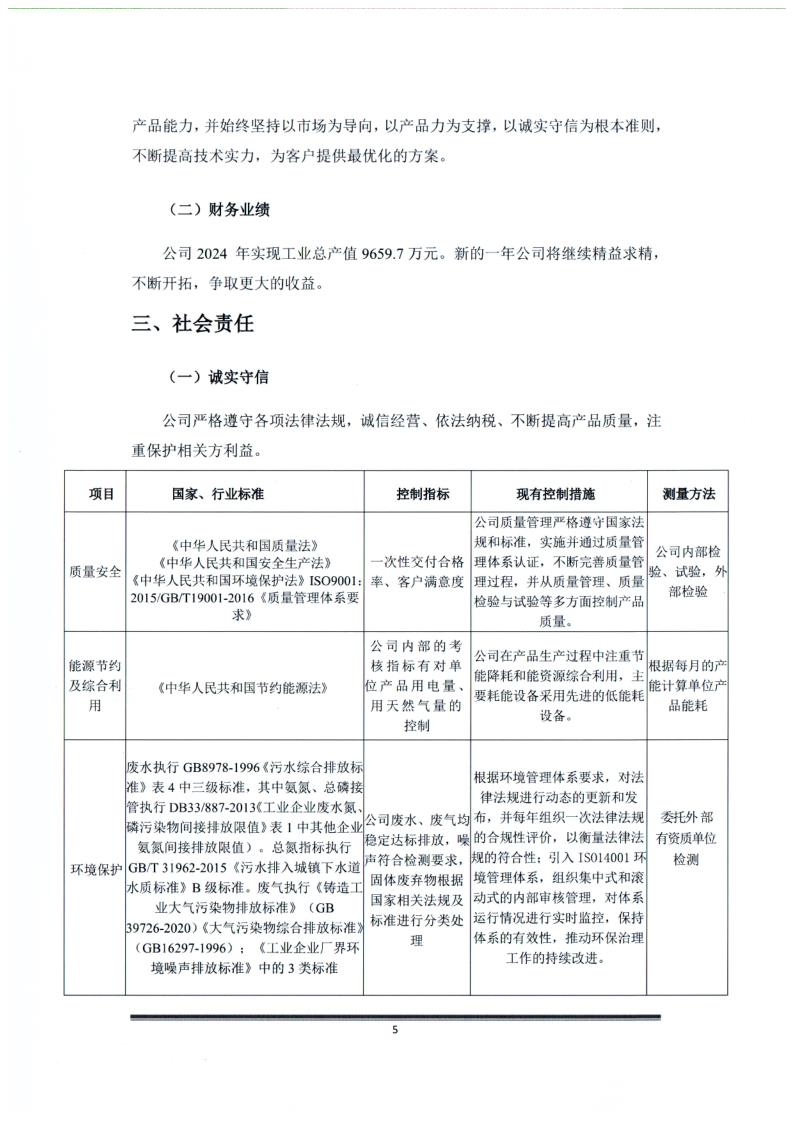 产品能力，并始终坚持以市场为导向，以产品力为支撑，以诚实守信为根本准则，不断提高技术实力，为客户提供最优化的方案。

（二）财务业绩

公司 2024 年实现工业总产值 9659.7 万元。新的一年公司将继续精益求精，不断开拓，争取更大的收益。

三、社会责任

（一）诚实守信

公司严格遵守各项法律法规，诚信经营、依法纳税、不断提高产品质量，注重保护相关方利益。

| 项目 | 国家、行业标准 | 控制指标 | 现有控制措施 | 测量方法 |
|---|---|---|---|---|
| 质量安全 | 《中华人民共和国质量法》《中华人民共和国安全生产法》《中华人民共和国环境保护法》ISO9001:2015/GB/T19001-2016《质量管理体系要求》 | 一次性交付合格率、客户满意度 | 公司质量管理严格遵守国家法规和标准，实施并通过质量管理体系认证，不断完善质量管理过程，并从质量管理、质量检验与试验等多方面控制产品质量。 | 公司内部检验、试验，外部检验 |
| 能源节约及综合利用 | 《中华人民共和国节约能源法》 | 公司内部的考核指标有对单位产品用电量、用天然气量的控制 | 公司在产品生产过程中注重节能降耗和能资源综合利用，主要耗能设备采用先进的低能耗设备。 | 根据每月的产能计算单位产品能耗 |
| 环境保护 | 废水执行 GB8978-1996《污水综合排放标准》表 4 中三级标准，其中氨氮、总磷接管执行 DB33/887-2013《工业企业废水氮、磷污染物间接排放限值》表 1 中其他企业氨氮间接排放限值）。总氮指标执行 GB/T 31962-2015《污水排入城镇下水道水质标准》B 级标准。废气执行《铸造工业大气污染物排放标准》（GB 39726-2020）《大气污染物综合排放标准》（GB16297-1996）；《工业企业厂界环境噪声排放标准》中的 3 类标准 | 公司废水、废气均稳定达标排放，噪声符合检测要求，固体废弃物根据国家相关法规及标准进行分类处理 | 根据环境管理体系要求，对法律法规进行动态的更新和发布，并每年组织一次法律法规的合规性评价，以衡量法律法规的符合性；引入 ISO14001 环境管理体系，组织集中式和滚动式的内部审核管理，对体系运行情况进行实时监控，保持体系的有效性，推动环保治理工作的持续改进。 | 委托外部有资质单位检测 |

5